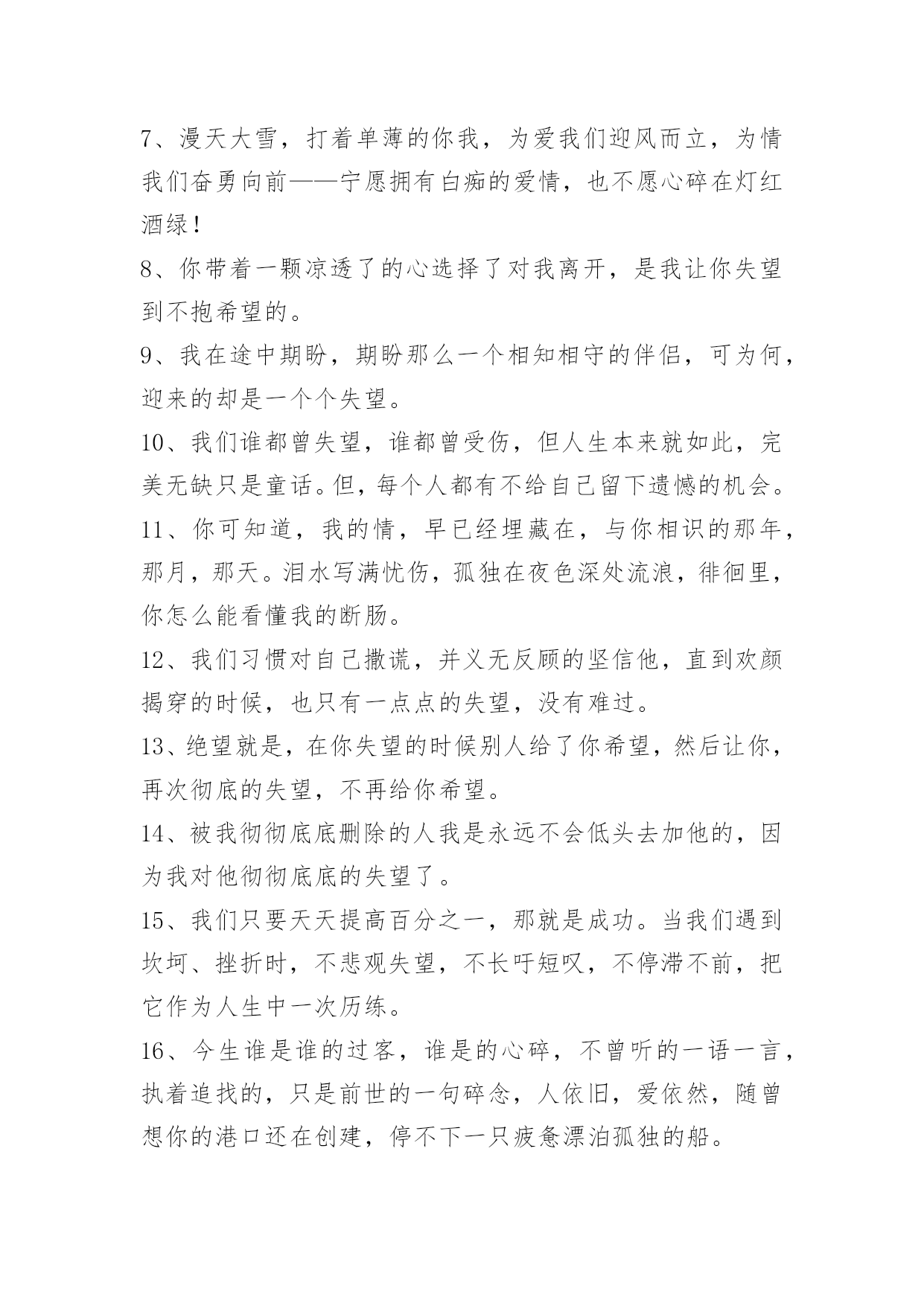 7、漫天大雪，打着单薄的你我，为爱我们迎风而立，为情我们奋勇向前——宁愿拥有白痴的爱情，也不愿心碎在灯红酒绿！

8、你带着一颗凉透了的心选择了对我离开，是我让你失望到不抱希望的。

9、我在途中期盼，期盼那么一个相知相守的伴侣，可为何，迎来的却是一个个失望。

10、我们谁都曾失望，谁都曾受伤，但人生本来就如此，完美无缺只是童话。但，每个人都有不给自己留下遗憾的机会。

11、你可知道，我的情，早已经埋藏在，与你相识的那年，那月，那天。泪水写满忧伤，孤独在夜色深处流浪，徘徊里，你怎么能看懂我的断肠。

12、我们习惯对自己撒谎，并义无反顾的坚信他，直到欢颜揭穿的时候，也只有一点点的失望，没有难过。

13、绝望就是，在你失望的时候别人给了你希望，然后让你，再次彻底的失望，不再给你希望。

14、被我彻彻底底删除的人我是永远不会低头去加他的，因为我对他彻彻底底的失望了。

15、我们只要天天提高百分之一，那就是成功。当我们遇到坎坷、挫折时，不悲观失望，不长吁短叹，不停滞不前，把它作为人生中一次历练。

16、今生谁是谁的过客，谁是的心碎，不曾听的一语一言，执着追找的，只是前世的一句碎念，人依旧，爱依然，随曾想你的港口还在创建，停不下一只疲惫漂泊孤独的船。